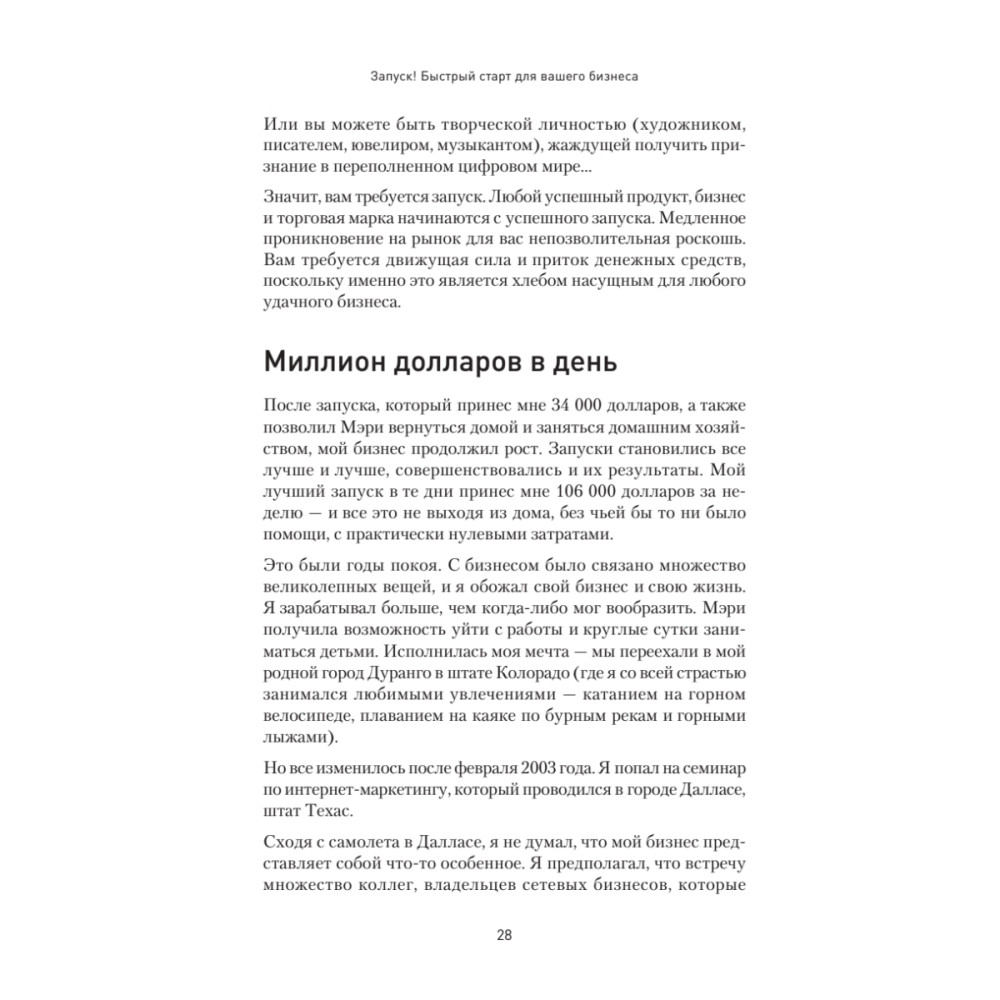 Запуск! Быстрый старт для вашего бизнеса

Или вы можете быть творческой личностью (художником, писателем, ювелиром, музыкантом), жаждущей получить признание в переполненном цифровом мире...

Значит, вам требуется запуск. Любой успешный продукт, бизнес и торговая марка начинаются с успешного запуска. Медленное проникновение на рынок для вас непозволительная роскошь. Вам требуется движущая сила и приток денежных средств, поскольку именно это является хлебом насущным для любого удачного бизнеса.

Миллион долларов в день

После запуска, который принес мне 34 000 долларов, а также позволил Мэри вернуться домой и заняться домашним хозяйством, мой бизнес продолжил рост. Запуски становились все лучше и лучше, совершенствовались и их результаты. Мой лучший запуск в те дни принес мне 106 000 долларов за неделю — и все это не выходя из дома, без чьей бы то ни было помощи, с практически нулевыми затратами.

Это были годы покоя. С бизнесом было связано множество великолепных вещей, и я обожал свой бизнес и свою жизнь. Я зарабатывал больше, чем когда-либо мог вообразить. Мэри получила возможность уйти с работы и круглые сутки заниматься детьми. Исполнилась моя мечта — мы переехали в мой родной город Дуранго в штате Колорадо (где я со всей страстью занимался любимыми увлечениями — катанием на горном велосипеде, плаванием на каяке по бурным рекам и горными лыжами).

Но все изменилось после февраля 2003 года. Я попал на семинар по интернет-маркетингу, который проводился в городе Далласе, штат Техас.

Сходя с самолета в Далласе, я не думал, что мой бизнес представляет собой что-то особенное. Я предполагал, что встречу множество коллег, владельцев сетевых бизнесов, которые

28